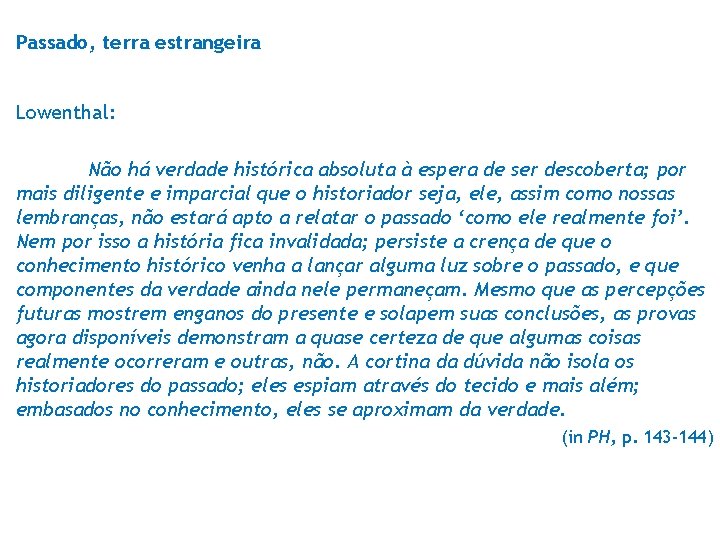 Passado, terra estrangeira

Lowenthal:

Não há verdade histórica absoluta à espera de ser descoberta; por mais diligente e imparcial que o historiador seja, ele, assim como nossas lembranças, não estará apto a relatar o passado ‘como ele realmente foi’. Nem por isso a história fica invalidada; persiste a crença de que o conhecimento histórico venha a lançar alguma luz sobre o passado, e que componentes da verdade ainda nele permaneçam. Mesmo que as percepções futuras mostrem enganos do presente e solapem suas conclusões, as provas agora disponíveis demonstram a quase certeza de que algumas coisas realmente ocorreram e outras, não. A cortina da dúvida não isola os historiadores do passado; eles espiam através do tecido e mais além; embasados no conhecimento, eles se aproximam da verdade.

(in PH, p. 143-144)